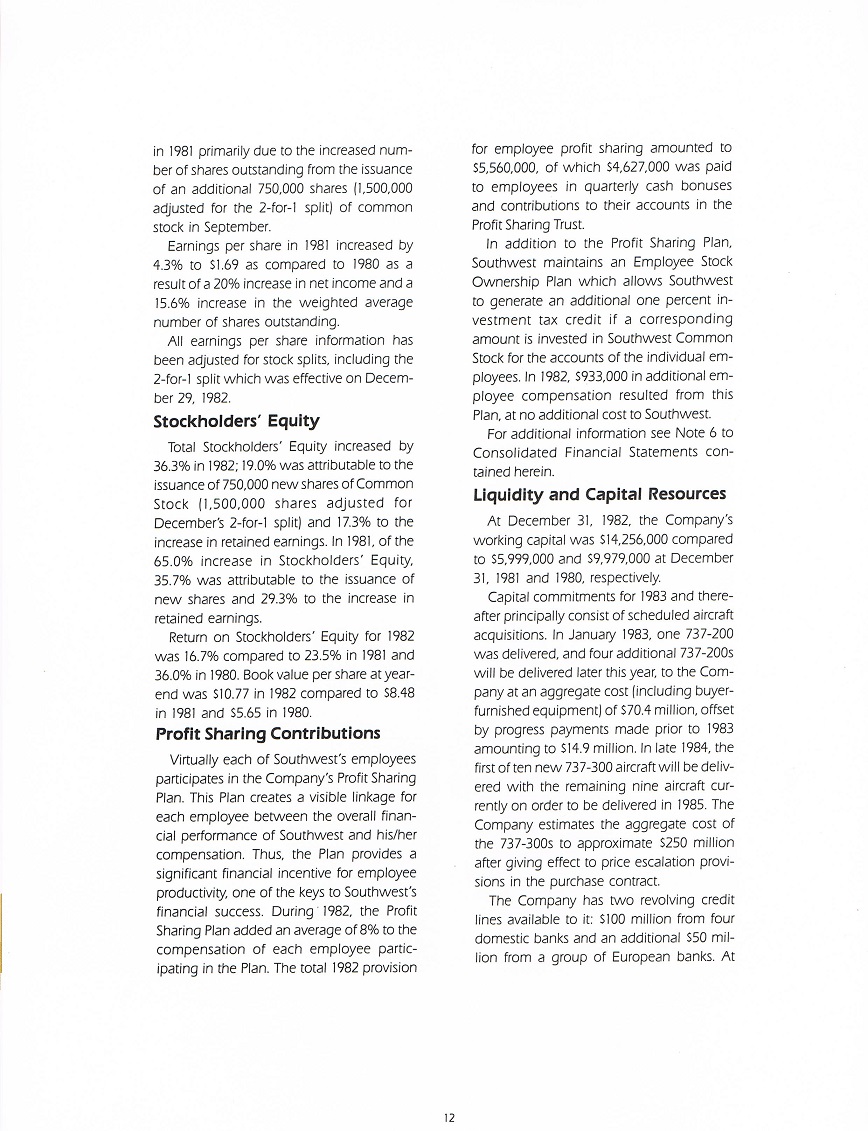 in 1981 primarily due to the increased number of shares outstanding from the issuance of an additional 750,000 shares (1,500,000 adjusted for the 2-for-1 split) of common stock in September.

Earnings per share in 1981 increased by 4.3% to $1.69 as compared to 1980 as a result of a 20% increase in net income and a 15.6% increase in the weighted average number of shares outstanding.

All earnings per share information has been adjusted for stock splits, including the 2-for-1 split which was effective on December 29, 1982.

Stockholders' Equity

Total Stockholders' Equity increased by 36.3% in 1982; 19.0% was attributable to the issuance of 750,000 new shares of Common Stock (1,500,000 shares adjusted for December's 2-for-1 split) and 17.3% to the increase in retained earnings. In 1981, of the 65.0% increase in Stockholders' Equity, 35.7% was attributable to the issuance of new shares and 29.3% to the increase in retained earnings.

Return on Stockholders' Equity for 1982 was 16.7% compared to 23.5% in 1981 and 36.0% in 1980. Book value per share at year-end was $10.77 in 1982 compared to $8.48 in 1981 and $5.65 in 1980.

Profit Sharing Contributions

Virtually each of Southwest's employees participates in the Company's Profit Sharing Plan. This Plan creates a visible linkage for each employee between the overall financial performance of Southwest and his/her compensation. Thus, the Plan provides a significant financial incentive for employee productivity, one of the keys to Southwest's financial success. During 1982, the Profit Sharing Plan added an average of 8% to the compensation of each employee participating in the Plan. The total 1982 provision for employee profit sharing amounted to $5,560,000, of which $4,627,000 was paid to employees in quarterly cash bonuses and contributions to their accounts in the Profit Sharing Trust.

In addition to the Profit Sharing Plan, Southwest maintains an Employee Stock Ownership Plan which allows Southwest to generate an additional one percent investment tax credit if a corresponding amount is invested in Southwest Common Stock for the accounts of the individual employees. In 1982, $933,000 in additional employee compensation resulted from this Plan, at no additional cost to Southwest.

For additional information see Note 6 to Consolidated Financial Statements contained herein.

Liquidity and Capital Resources

At December 31, 1982, the Company's working capital was $14,256,000 compared to $5,999,000 and $9,979,000 at December 31, 1981 and 1980, respectively.

Capital commitments for 1983 and thereafter principally consist of scheduled aircraft acquisitions. In January 1983, one 737-200 was delivered, and four additional 737-200s will be delivered later this year, to the Company at an aggregate cost (including buyer-furnished equipment) of $70.4 million, offset by progress payments made prior to 1983 amounting to $14.9 million. In late 1984, the first of ten new 737-300 aircraft will be delivered with the remaining nine aircraft currently on order to be delivered in 1985. The Company estimates the aggregate cost of the 737-300s to approximate $250 million after giving effect to price escalation provisions in the purchase contract.

The Company has two revolving credit lines available to it: $100 million from four domestic banks and an additional $50 million from a group of European banks. At

12